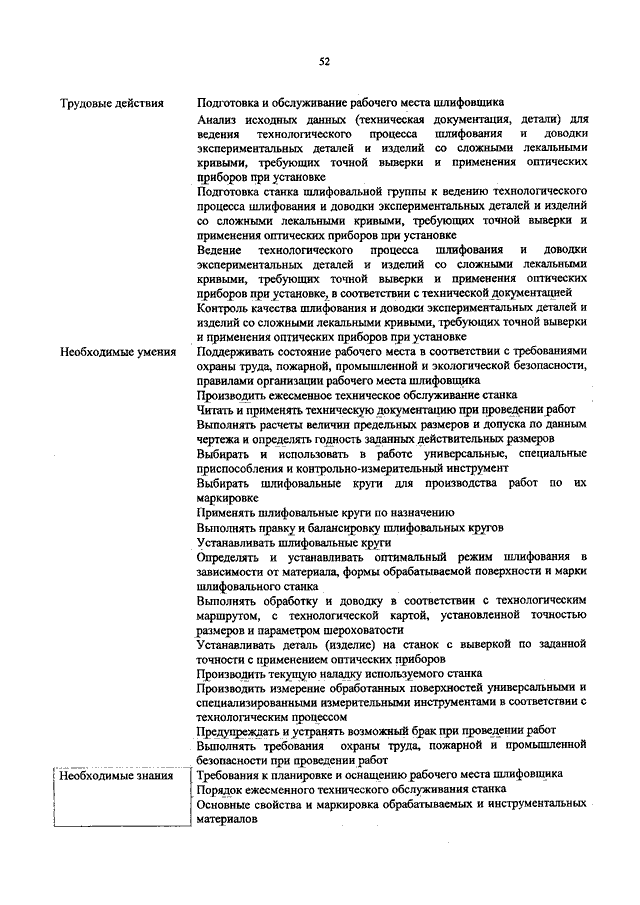 52

| | |
|---|---|
| Трудовые действия | Подготовка и обслуживание рабочего места шлифовщика |
| | Анализ исходных данных (техническая документация, детали) для ведения технологического процесса шлифования и доводки экспериментальных деталей и изделий со сложными лекальными кривыми, требующих точной выверки и применения оптических приборов при установке |
| | Подготовка станка шлифовальной группы к ведению технологического процесса шлифования и доводки экспериментальных деталей и изделий со сложными лекальными кривыми, требующих точной выверки и применения оптических приборов при установке |
| | Ведение технологического процесса шлифования и доводки экспериментальных деталей и изделий со сложными лекальными кривыми, требующих точной выверки и применения оптических приборов при установке, в соответствии с технической документацией |
| | Контроль качества шлифования и доводки экспериментальных деталей и изделий со сложными лекальными кривыми, требующих точной выверки и применения оптических приборов при установке |
| Необходимые умения | Поддерживать состояние рабочего места в соответствии с требованиями охраны труда, пожарной, промышленной и экологической безопасности, правилами организации рабочего места шлифовщика |
| | Производить ежесменное техническое обслуживание станка |
| | Читать и применять техническую документацию при проведении работ |
| | Выполнять расчеты величин предельных размеров и допуска по данным чертежа и определять годность заданных действительных размеров |
| | Выбирать и использовать в работе универсальные, специальные приспособления и контрольно-измерительный инструмент |
| | Выбирать шлифовальные круги для производства работ по их маркировке |
| | Применять шлифовальные круги по назначению |
| | Выполнять правку и балансировку шлифовальных кругов |
| | Устанавливать шлифовальные круги |
| | Определять и устанавливать оптимальный режим шлифования в зависимости от материала, формы обрабатываемой поверхности и марки шлифовального станка |
| | Выполнять обработку и доводку в соответствии с технологическим маршрутом, с технологической картой, установленной точностью размеров и параметром шероховатости |
| | Устанавливать деталь (изделие) на станок с выверкой по заданной точности с применением оптических приборов |
| | Производить текущую наладку используемого станка |
| | Производить измерение обработанных поверхностей универсальными и специализированными измерительными инструментами в соответствии с технологическим процессом |
| | Предупреждать и устранять возможный брак при проведении работ |
| | Выполнять требования охраны труда, пожарной и промышленной безопасности при проведении работ |
| Необходимые знания | Требования к планировке и оснащению рабочего места шлифовщика |
| | Порядок ежесменного технического обслуживания станка |
| | Основные свойства и маркировка обрабатываемых и инструментальных материалов |